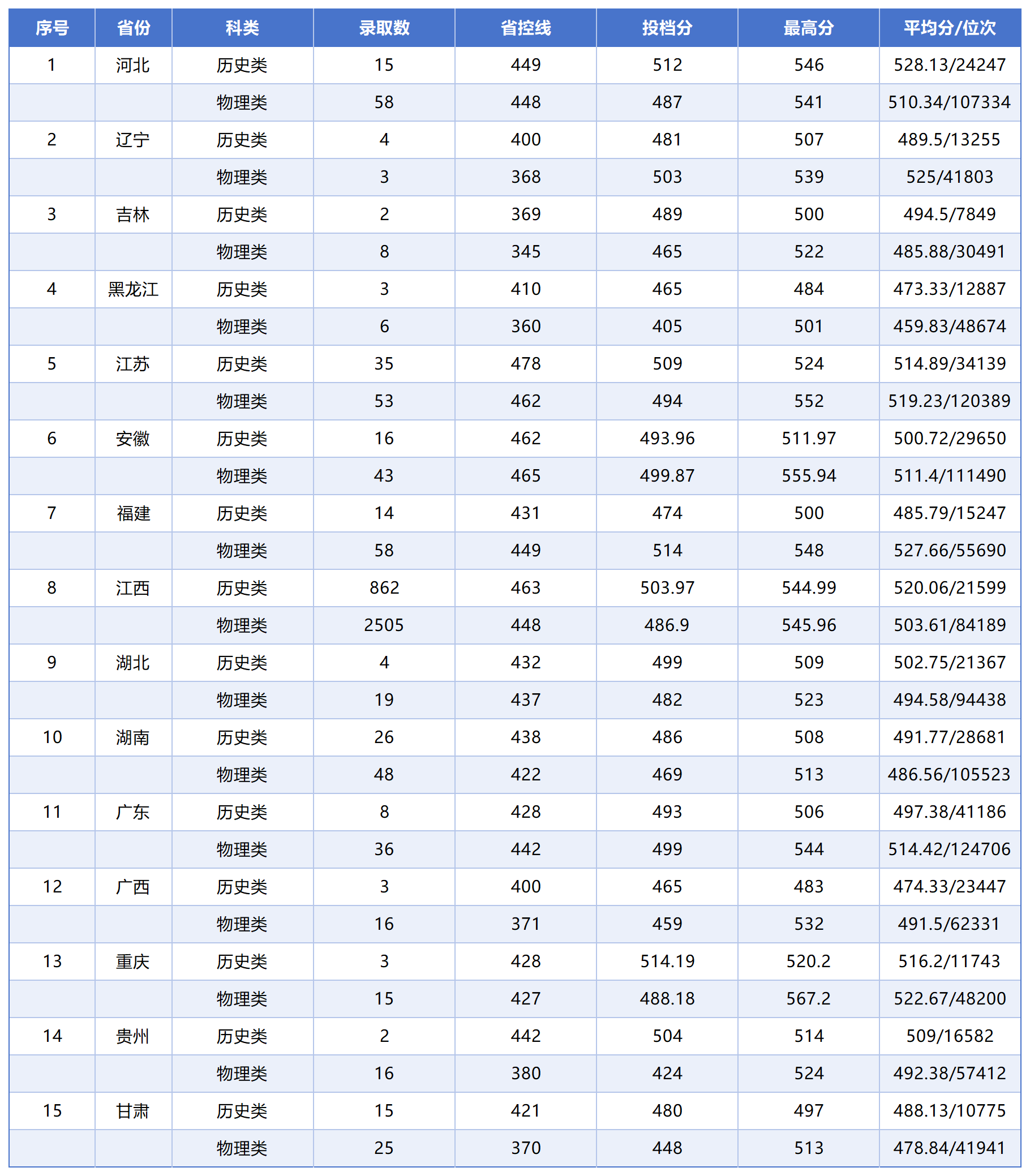 | 序号 | 省份 | 科类 | 录取数 | 省控线 | 投档分 | 最高分 | 平均分/位次 |
|---|---|---|---|---|---|---|---|
| 1 | 河北 | 历史类 | 15 | 449 | 512 | 546 | 528.13/24247 |
| | | 物理类 | 58 | 448 | 487 | 541 | 510.34/107334 |
| 2 | 辽宁 | 历史类 | 4 | 400 | 481 | 507 | 489.5/13255 |
| | | 物理类 | 3 | 368 | 503 | 539 | 525/41803 |
| 3 | 吉林 | 历史类 | 2 | 369 | 489 | 500 | 494.5/7849 |
| | | 物理类 | 8 | 345 | 465 | 522 | 485.88/30491 |
| 4 | 黑龙江 | 历史类 | 3 | 410 | 465 | 484 | 473.33/12887 |
| | | 物理类 | 6 | 360 | 405 | 501 | 459.83/48674 |
| 5 | 江苏 | 历史类 | 35 | 478 | 509 | 524 | 514.89/34139 |
| | | 物理类 | 53 | 462 | 494 | 552 | 519.23/120389 |
| 6 | 安徽 | 历史类 | 16 | 462 | 493.96 | 511.97 | 500.72/29650 |
| | | 物理类 | 43 | 465 | 499.87 | 555.94 | 511.4/111490 |
| 7 | 福建 | 历史类 | 14 | 431 | 474 | 500 | 485.79/15247 |
| | | 物理类 | 58 | 449 | 514 | 548 | 527.66/55690 |
| 8 | 江西 | 历史类 | 862 | 463 | 503.97 | 544.99 | 520.06/21599 |
| | | 物理类 | 2505 | 448 | 486.9 | 545.96 | 503.61/84189 |
| 9 | 湖北 | 历史类 | 4 | 432 | 499 | 509 | 502.75/21367 |
| | | 物理类 | 19 | 437 | 482 | 523 | 494.58/94438 |
| 10 | 湖南 | 历史类 | 26 | 438 | 486 | 508 | 491.77/28681 |
| | | 物理类 | 48 | 422 | 469 | 513 | 486.56/105523 |
| 11 | 广东 | 历史类 | 8 | 428 | 493 | 506 | 497.38/41186 |
| | | 物理类 | 36 | 442 | 499 | 544 | 514.42/124706 |
| 12 | 广西 | 历史类 | 3 | 400 | 465 | 483 | 474.33/23447 |
| | | 物理类 | 16 | 371 | 459 | 532 | 491.5/62331 |
| 13 | 重庆 | 历史类 | 3 | 428 | 514.19 | 520.2 | 516.2/11743 |
| | | 物理类 | 15 | 427 | 488.18 | 567.2 | 522.67/48200 |
| 14 | 贵州 | 历史类 | 2 | 442 | 504 | 514 | 509/16582 |
| | | 物理类 | 16 | 380 | 424 | 524 | 492.38/57412 |
| 15 | 甘肃 | 历史类 | 15 | 421 | 480 | 497 | 488.13/10775 |
| | | 物理类 | 25 | 370 | 448 | 513 | 478.84/41941 |